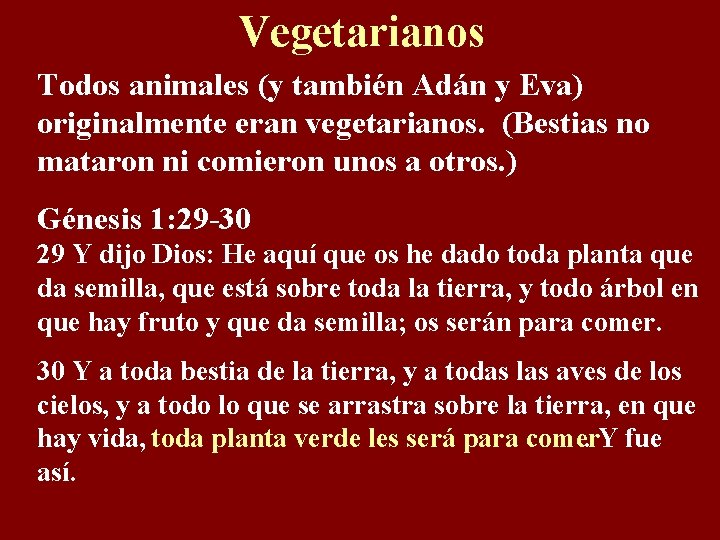 Vegetarianos

Todos animales (y también Adán y Eva) originalmente eran vegetarianos. (Bestias no mataron ni comieron unos a otros.)

Génesis 1:29-30
29 Y dijo Dios: He aquí que os he dado toda planta que da semilla, que está sobre toda la tierra, y todo árbol en que hay fruto y que da semilla; os serán para comer.

30 Y a toda bestia de la tierra, y a todas las aves de los cielos, y a todo lo que se arrastra sobre la tierra, en que hay vida, toda planta verde les será para comerY fue así.